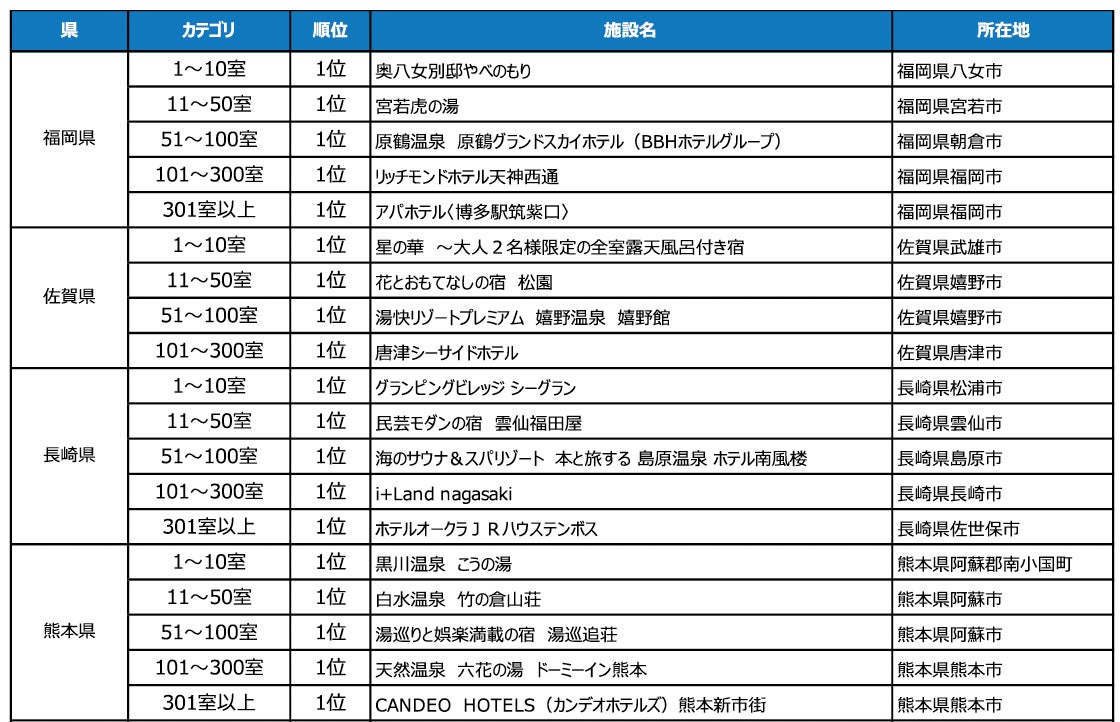 | 県 | カテゴリ | 順位 | 施設名 | 所在地 |
|---|---|---|---|---|
| 福岡県 | 1～10室 | 1位 | 奥八女別邸やべのもり | 福岡県八女市 |
| | 11～50室 | 1位 | 宮若虎の湯 | 福岡県宮若市 |
| | 51～100室 | 1位 | 原鶴温泉　原鶴グランドスカイホテル（BBHホテルグループ） | 福岡県朝倉市 |
| | 101～300室 | 1位 | リッチモンドホテル天神西通 | 福岡県福岡市 |
| | 301室以上 | 1位 | アパホテル〈博多駅筑紫口〉 | 福岡県福岡市 |
| 佐賀県 | 1～10室 | 1位 | 星の華　～大人２名様限定の全室露天風呂付き宿 | 佐賀県武雄市 |
| | 11～50室 | 1位 | 花とおもてなしの宿　松園 | 佐賀県嬉野市 |
| | 51～100室 | 1位 | 湯快リゾートプレミアム　嬉野温泉　嬉野館 | 佐賀県嬉野市 |
| | 101～300室 | 1位 | 唐津シーサイドホテル | 佐賀県唐津市 |
| 長崎県 | 1～10室 | 1位 | グランピングビレッジ シーグラン | 長崎県松浦市 |
| | 11～50室 | 1位 | 民芸モダンの宿　雲仙福田屋 | 長崎県雲仙市 |
| | 51～100室 | 1位 | 海のサウナ＆スパリゾート　本と旅する 島原温泉 ホテル南風楼 | 長崎県島原市 |
| | 101～300室 | 1位 | i+Land nagasaki | 長崎県長崎市 |
| | 301室以上 | 1位 | ホテルオークラＪＲハウステンボス | 長崎県佐世保市 |
| 熊本県 | 1～10室 | 1位 | 黒川温泉　こうの湯 | 熊本県阿蘇郡南小国町 |
| | 11～50室 | 1位 | 白水温泉　竹の倉山荘 | 熊本県阿蘇市 |
| | 51～100室 | 1位 | 湯巡りと娯楽満載の宿　湯巡追荘 | 熊本県阿蘇市 |
| | 101～300室 | 1位 | 天然温泉　六花の湯　ドーミーイン熊本 | 熊本県熊本市 |
| | 301室以上 | 1位 | CANDEO　HOTELS（カンデオホテルズ）熊本新市街 | 熊本県熊本市 |